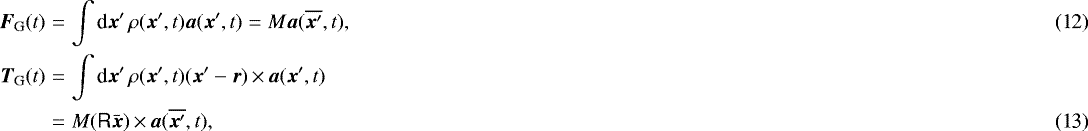 $\boldsymbol{F}_{\mathrm{G}}(t) = \int \mathrm{d}\boldsymbol{x}'\, \rho(\boldsymbol{x}', t)\boldsymbol{a}(\boldsymbol{x}', t) = M\boldsymbol{a}(\overline{\boldsymbol{x}'}, t),$ (12)

$\boldsymbol{T}_{\mathrm{G}}(t) = \int \mathrm{d}\boldsymbol{x}'\, \rho(\boldsymbol{x}', t)(\boldsymbol{x}' - \boldsymbol{r}) \times \boldsymbol{a}(\boldsymbol{x}', t)$

$= M(\mathsf{R}\bar{\boldsymbol{x}}) \times \boldsymbol{a}(\overline{\boldsymbol{x}'}, t),$ (13)